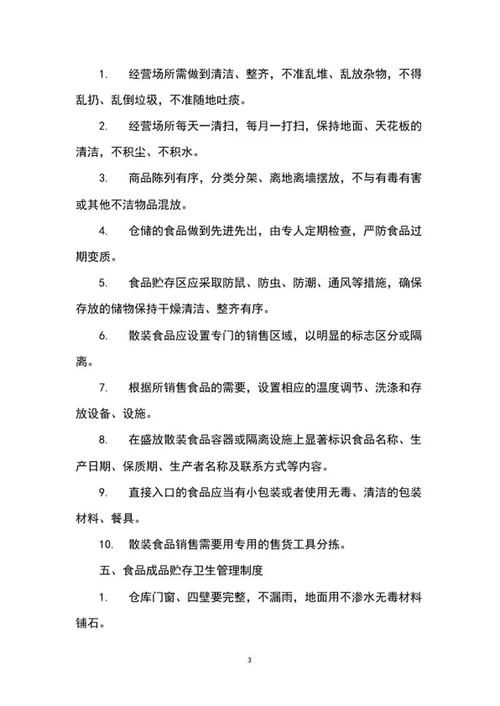 1. 经营场所需做到清洁、整齐，不准乱堆、乱放杂物，不得乱扔、乱倒垃圾，不准随地吐痰。

2. 经营场所每天一清扫，每月一打扫，保持地面、天花板的清洁，不积尘、不积水。

3. 商品陈列有序，分类分架、离地离墙摆放，不与有毒有害或其他不洁物品混放。

4. 仓储的食品做到先进先出，由专人定期检查，严防食品过期变质。

5. 食品贮存区应采取防鼠、防虫、防潮、通风等措施，确保存放的储物保持干燥清洁、整齐有序。

6. 散装食品应设置专门的销售区域，以明显的标志区分或隔离。

7. 根据所销售食品的需要，设置相应的温度调节、洗涤和存放设备、设施。

8. 在盛放散装食品容器或隔离设施上显著标识食品名称、生产日期、保质期、生产者名称及联系方式等内容。

9. 直接入口的食品应当有小包装或者使用无毒、清洁的包装材料、餐具。

10. 散装食品销售需要用专用的售货工具分拣。

五、食品成品贮存卫生管理制度

1. 仓库门窗、四壁要完整，不漏雨，地面用不渗水无毒材料铺石。

3